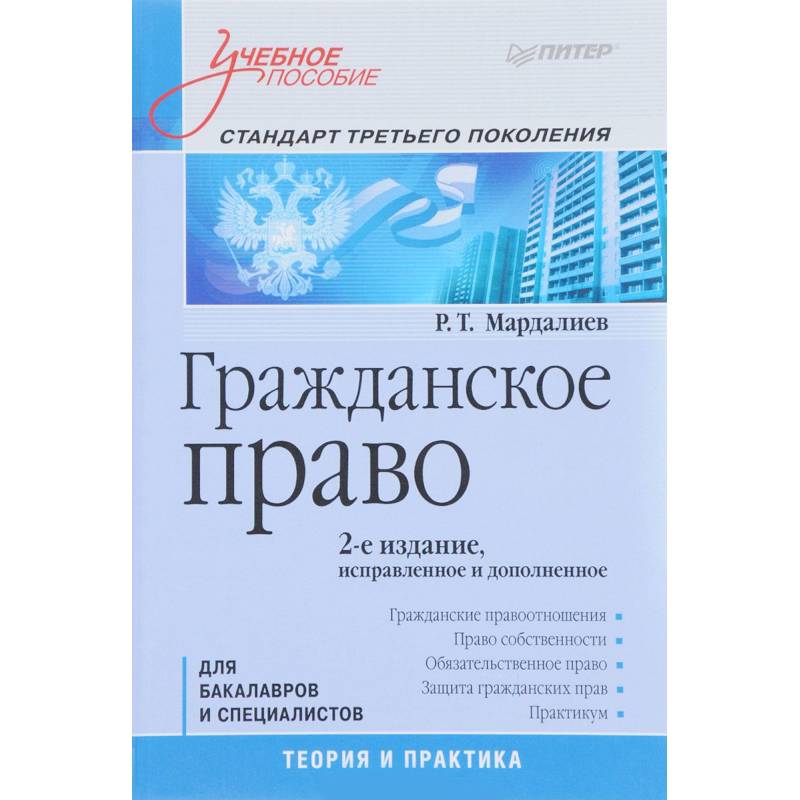 Учебное пособие

ПИТЕР

СТАНДАРТ ТРЕТЬЕГО ПОКОЛЕНИЯ

Р. Т. Мардалиев

Гражданское право

2-е издание, исправленное и дополненное

Гражданские правоотношения
Право собственности
Обязательственное право
Защита гражданских прав
Практикум

ДЛЯ БАКАЛАВРОВ И СПЕЦИАЛИСТОВ

ТЕОРИЯ И ПРАКТИКА